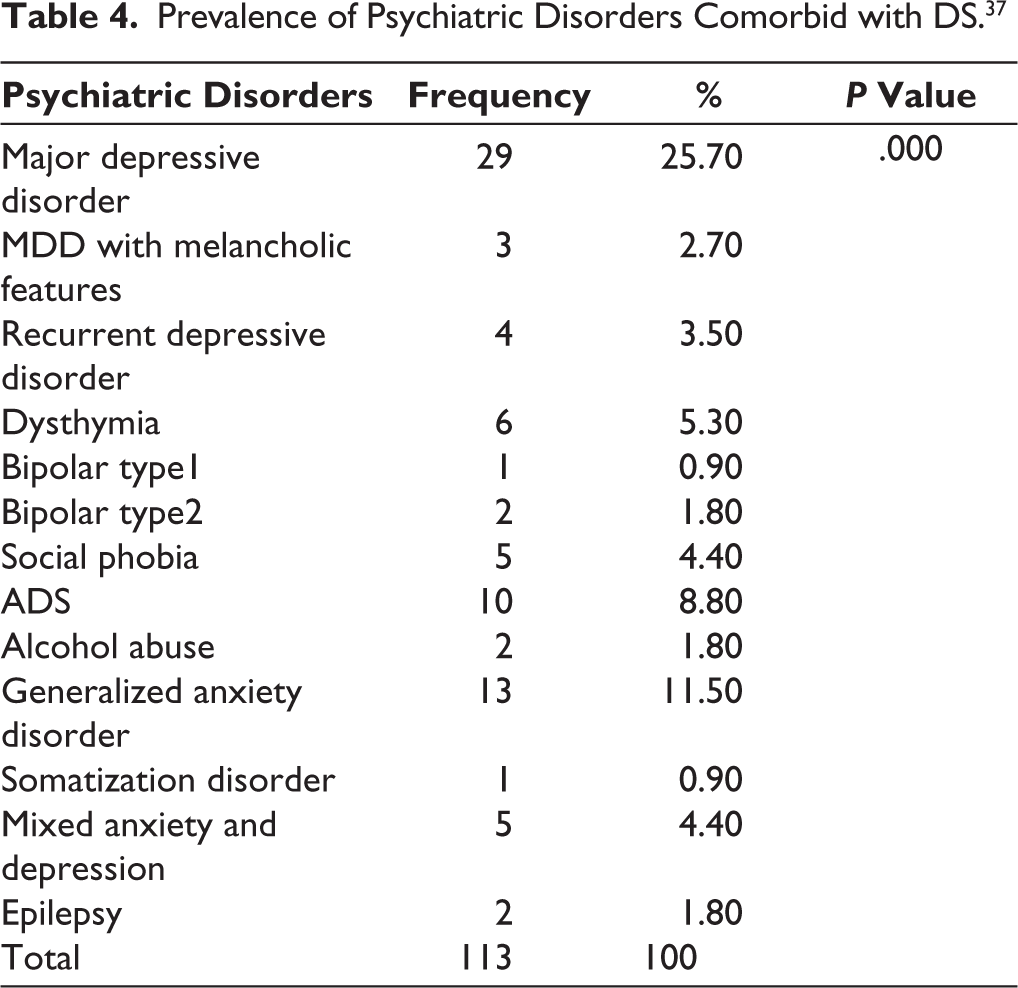 Table 4. Prevalence of Psychiatric Disorders Comorbid with DS.$^{37}$

| Psychiatric Disorders | Frequency | % | P Value |
|---|---|---|---|
| Major depressive disorder | 29 | 25.70 | .000 |
| MDD with melancholic features | 3 | 2.70 | |
| Recurrent depressive disorder | 4 | 3.50 | |
| Dysthymia | 6 | 5.30 | |
| Bipolar type1 | 1 | 0.90 | |
| Bipolar type2 | 2 | 1.80 | |
| Social phobia | 5 | 4.40 | |
| ADS | 10 | 8.80 | |
| Alcohol abuse | 2 | 1.80 | |
| Generalized anxiety disorder | 13 | 11.50 | |
| Somatization disorder | 1 | 0.90 | |
| Mixed anxiety and depression | 5 | 4.40 | |
| Epilepsy | 2 | 1.80 | |
| Total | 113 | 100 | |